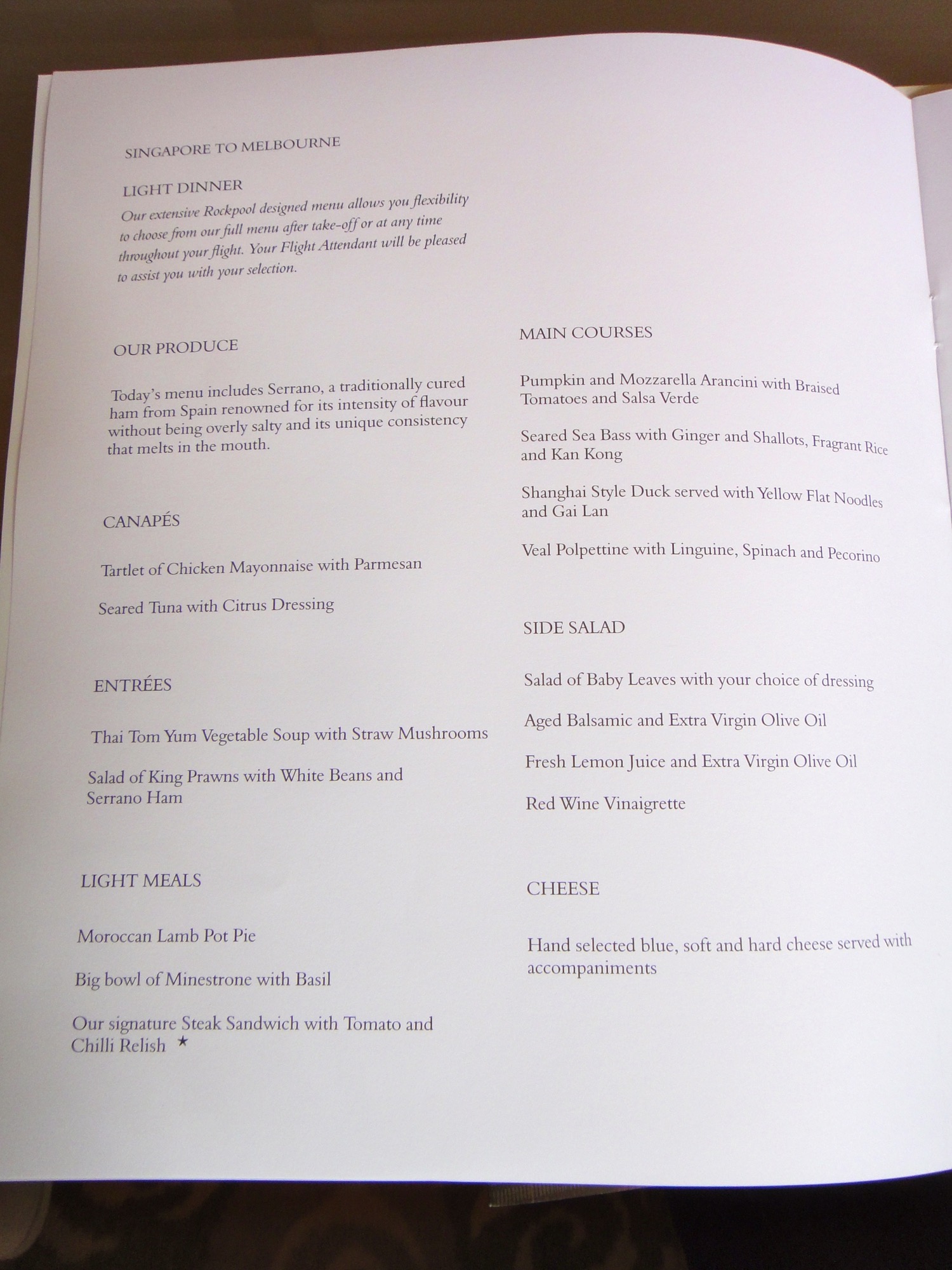 SINGAPORE TO MELBOURNE

LIGHT DINNER
Our extensive Rockpool designed menu allows you flexibility to choose from our full menu after take-off or at any time throughout your flight. Your Flight Attendant will be pleased to assist you with your selection.

OUR PRODUCE

Today's menu includes Serrano, a traditionally cured ham from Spain renowned for its intensity of flavour without being overly salty and its unique consistency that melts in the mouth.

CANAPÉS

Tartlet of Chicken Mayonnaise with Parmesan

Seared Tuna with Citrus Dressing

ENTRÉES

Thai Tom Yum Vegetable Soup with Straw Mushrooms

Salad of King Prawns with White Beans and Serrano Ham

LIGHT MEALS

Moroccan Lamb Pot Pie

Big bowl of Minestrone with Basil

Our signature Steak Sandwich with Tomato and Chilli Relish ★

MAIN COURSES

Pumpkin and Mozzarella Arancini with Braised Tomatoes and Salsa Verde

Seared Sea Bass with Ginger and Shallots, Fragrant Rice and Kan Kong

Shanghai Style Duck served with Yellow Flat Noodles and Gai Lan

Veal Polpettine with Linguine, Spinach and Pecorino

SIDE SALAD

Salad of Baby Leaves with your choice of dressing

Aged Balsamic and Extra Virgin Olive Oil

Fresh Lemon Juice and Extra Virgin Olive Oil

Red Wine Vinaigrette

CHEESE

Hand selected blue, soft and hard cheese served with accompaniments